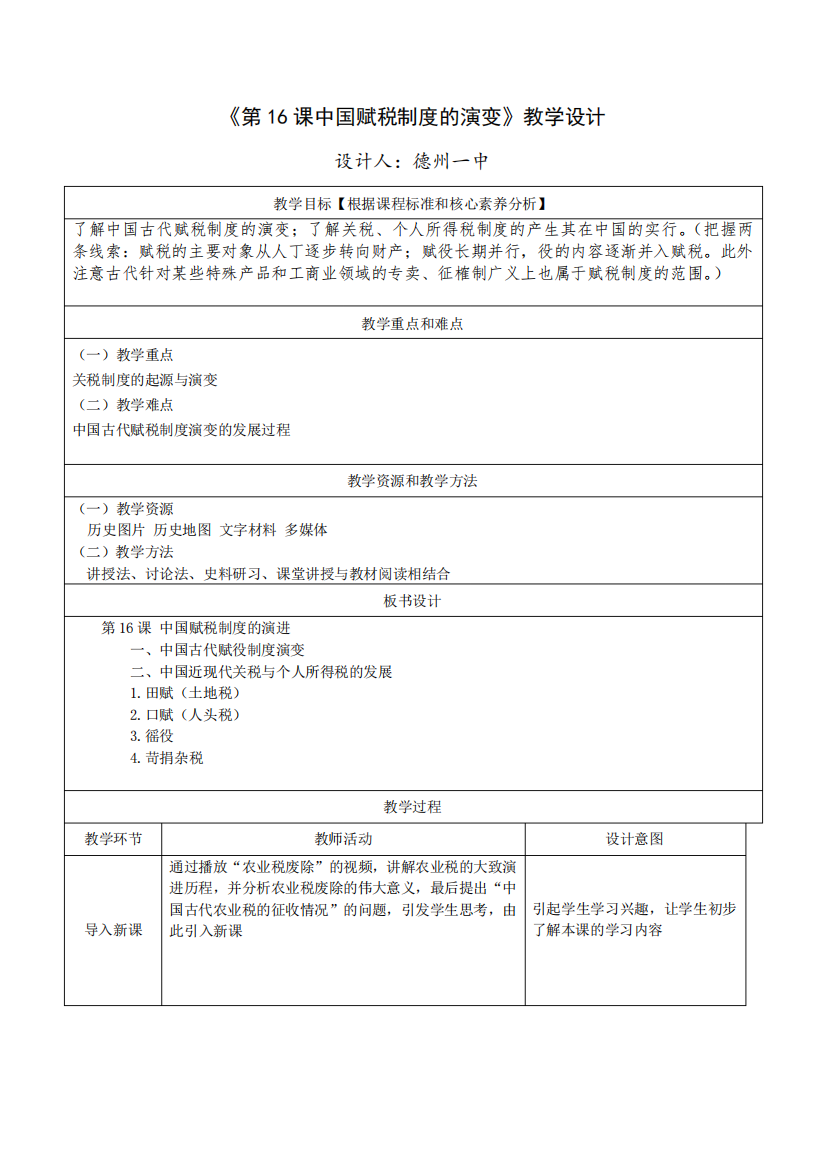 《第 16 课中国赋税制度的演变》教学设计

设计人：德州一中

教学目标【根据课程标准和核心素养分析】

了解中国古代赋税制度的演变；了解关税、个人所得税制度的产生其在中国的实行。（把握两条线索：赋税的主要对象从人丁逐步转向财产；赋役长期并行，役的内容逐渐并入赋税。此外注意古代针对某些特殊产品和工商业领域的专卖、征榷制广义上也属于赋税制度的范围。）

教学重点和难点

（一）教学重点

关税制度的起源与演变

（二）教学难点

中国古代赋税制度演变的发展过程

教学资源和教学方法

（一）教学资源

历史图片 历史地图 文字材料 多媒体

（二）教学方法

讲授法、讨论法、史料研习、课堂讲授与教材阅读相结合

板书设计

第 16 课 中国赋税制度的演进

一、中国古代赋役制度演变

二、中国近现代关税与个人所得税的发展

1. 田赋（土地税）

2. 口赋（人头税）

3. 徭役

4. 苛捐杂税

教学过程

| 教学环节 | 教师活动 | 设计意图 |
|---|---|---|
| 导入新课 | 通过播放“农业税废除”的视频，讲解农业税的大致演进历程，并分析农业税废除的伟大意义，最后提出“中国古代农业税的征收情况”的问题，引发学生思考，由此引入新课 | 引起学生学习兴趣，让学生初步了解本课的学习内容 |